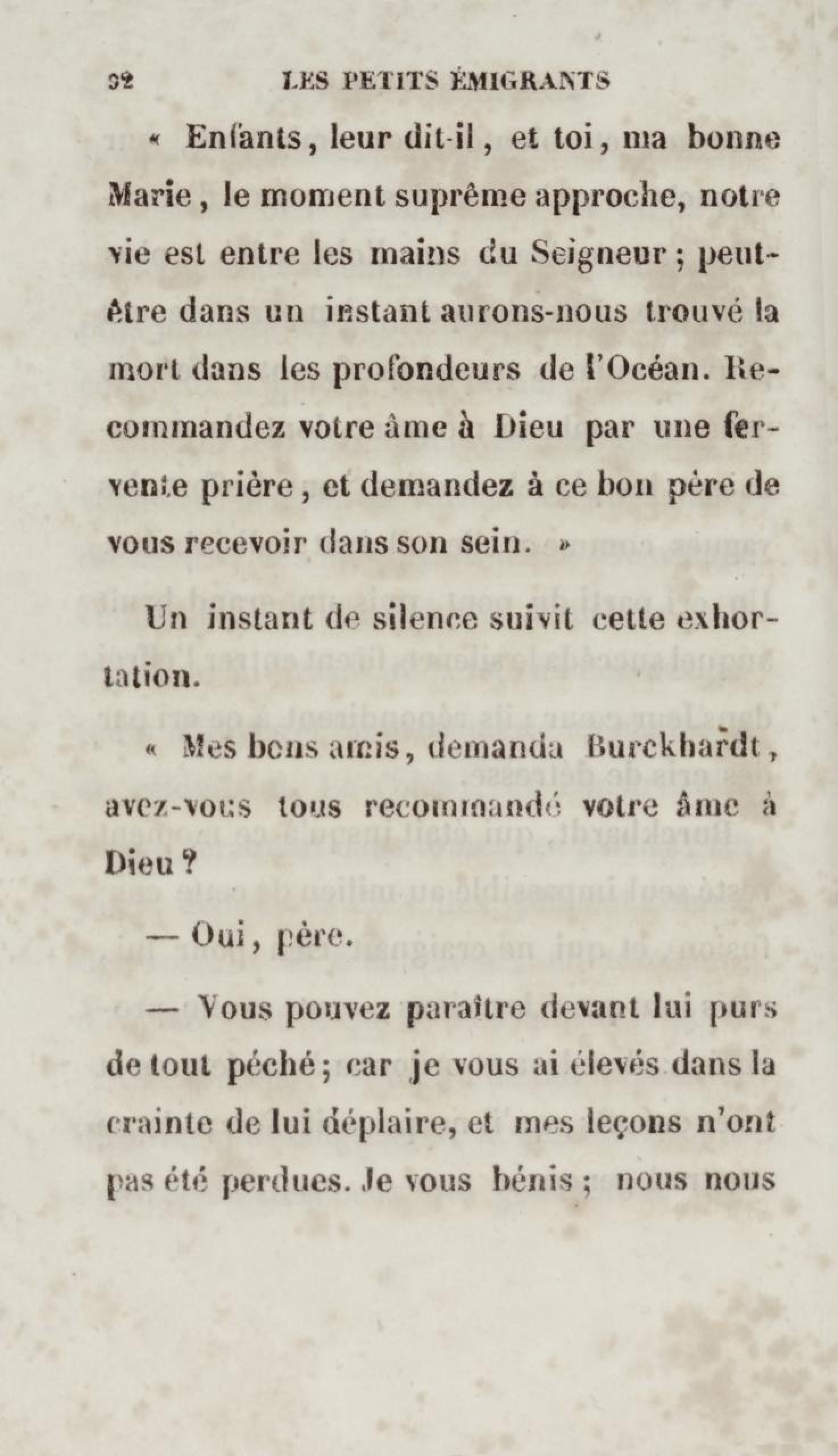 92 LES PETITS ÉMIGRANTS

« Enfants, leur dit-il, et toi, ma bonne Marie, le moment suprême approche, notre vie est entre les mains du Seigneur; peut-être dans un instant aurons-nous trouvé la mort dans les profondeurs de l'Océan. Recommandez votre âme à Dieu par une fervente prière, et demandez à ce bon père de vous recevoir dans son sein. »

Un instant de silence suivit cette exhortation.

« Mes bons amis, demanda Burckhardt, avez-vous tous recommandé votre âme à Dieu?

— Oui, père.

— Vous pouvez paraître devant lui purs de tout péché; car je vous ai élevés dans la crainte de lui déplaire, et mes leçons n'ont pas été perdues. Je vous bénis; nous nous